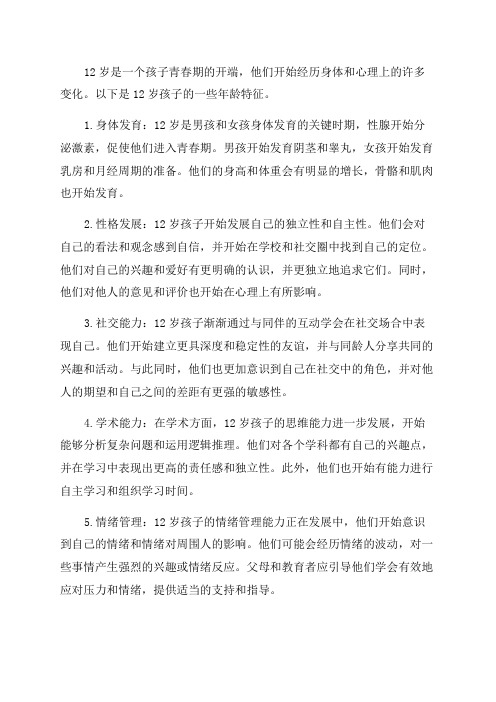 12 岁是一个孩子青春期的开端，他们开始经历身体和心理上的许多变化。以下是 12 岁孩子的一些年龄特征。

1.身体发育：12 岁是男孩和女孩身体发育的关键时期，性腺开始分泌激素，促使他们进入青春期。男孩开始发育阴茎和睾丸，女孩开始发育乳房和月经周期的准备。他们的身高和体重会有明显的增长，骨骼和肌肉也开始发育。

2.性格发展：12 岁孩子开始发展自己的独立性和自主性。他们会对自己的看法和观念感到自信，并开始在学校和社交圈中找到自己的定位。他们对自己的兴趣和爱好有更明确的认识，并更独立地追求它们。同时，他们对他人的意见和评价也开始在心理上有所影响。

3.社交能力：12 岁孩子渐渐通过与同伴的互动学会在社交场合中表现自己。他们开始建立更具深度和稳定性的友谊，并与同龄人分享共同的兴趣和活动。与此同时，他们也更加意识到自己在社交中的角色，并对他人的期望和自己之间的差距有更强的敏感性。

4.学术能力：在学术方面，12 岁孩子的思维能力进一步发展，开始能够分析复杂问题和运用逻辑推理。他们对各个学科都有自己的兴趣点，并在学习中表现出更高的责任感和独立性。此外，他们也开始有能力进行自主学习和组织学习时间。

5.情绪管理：12 岁孩子的情绪管理能力正在发展中，他们开始意识到自己的情绪和情绪对周围人的影响。他们可能会经历情绪的波动，对一些事情产生强烈的兴趣或情绪反应。父母和教育者应引导他们学会有效地应对压力和情绪，提供适当的支持和指导。